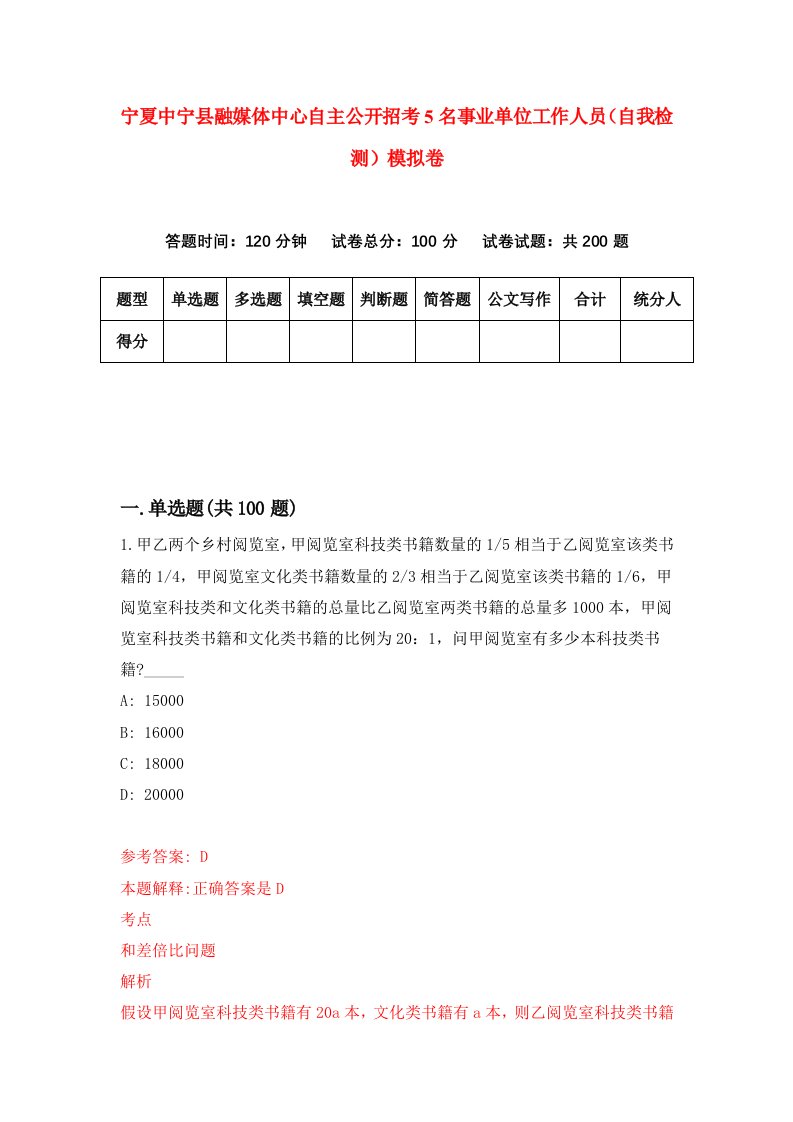 宁夏中宁县融媒体中心自主公开招考5名事业单位工作人员（自我检测）模拟卷

答题时间：120分钟　试卷总分：100分　试卷试题：共200题

| 题型 | 单选题 | 多选题 | 填空题 | 判断题 | 简答题 | 公文写作 | 合计 | 统分人 |
|---|---|---|---|---|---|---|---|---|
| 得分 | | | | | | | | |

一.单选题(共100题)

1.甲乙两个乡村阅览室，甲阅览室科技类书籍数量的1/5相当于乙阅览室该类书籍的1/4，甲阅览室文化类书籍数量的2/3相当于乙阅览室该类书籍的1/6，甲阅览室科技类和文化类书籍的总量比乙阅览室两类书籍的总量多1000本，甲阅览室科技类书籍和文化类书籍的比例为20：1，问甲阅览室有多少本科技类书籍?_____

A: 15000

B: 16000

C: 18000

D: 20000

参考答案: D

本题解释:正确答案是D

考点

和差倍比问题

解析

假设甲阅览室科技类书籍有20a本，文化类书籍有a本，则乙阅览室科技类书籍